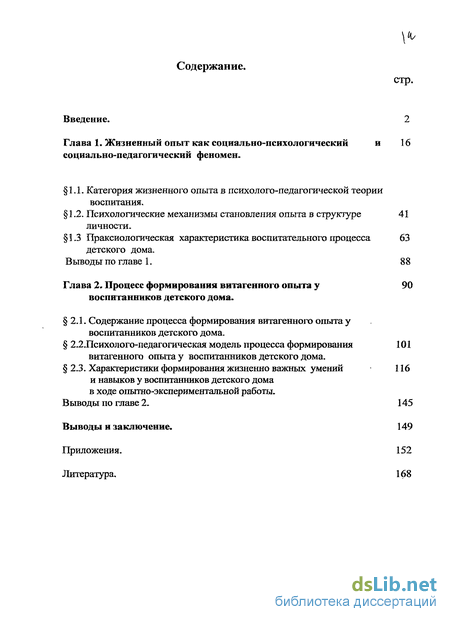 1а

Содержание.

стр.

Введение. 2

Глава 1. Жизненный опыт как социально-психологический и социально-педагогический феномен. 16

§1.1. Категория жизненного опыта в психолого-педагогической теории воспитания.

§1.2. Психологические механизмы становления опыта в структуре личности. 41

§1.3 Праксиологическая характеристика воспитательного процесса детского дома. 63

Выводы по главе 1. 88

Глава 2. Процесс формирования витагенного опыта у воспитанников детского дома. 90

§ 2.1. Содержание процесса формирования витагенного опыта у воспитанников детского дома.

§ 2.2.Психолого-педагогическая модель процесса формирования витагенного опыта у воспитанников детского дома. 101

§ 2.3. Характеристики формирования жизненно важных умений и навыков у воспитанников детского дома в ходе опытно-экспериментальной работы. 116

Выводы по главе 2. 145

Выводы и заключение. 149

Приложения. 152

Литература. 168

dsLib.net
библиотека диссертаций